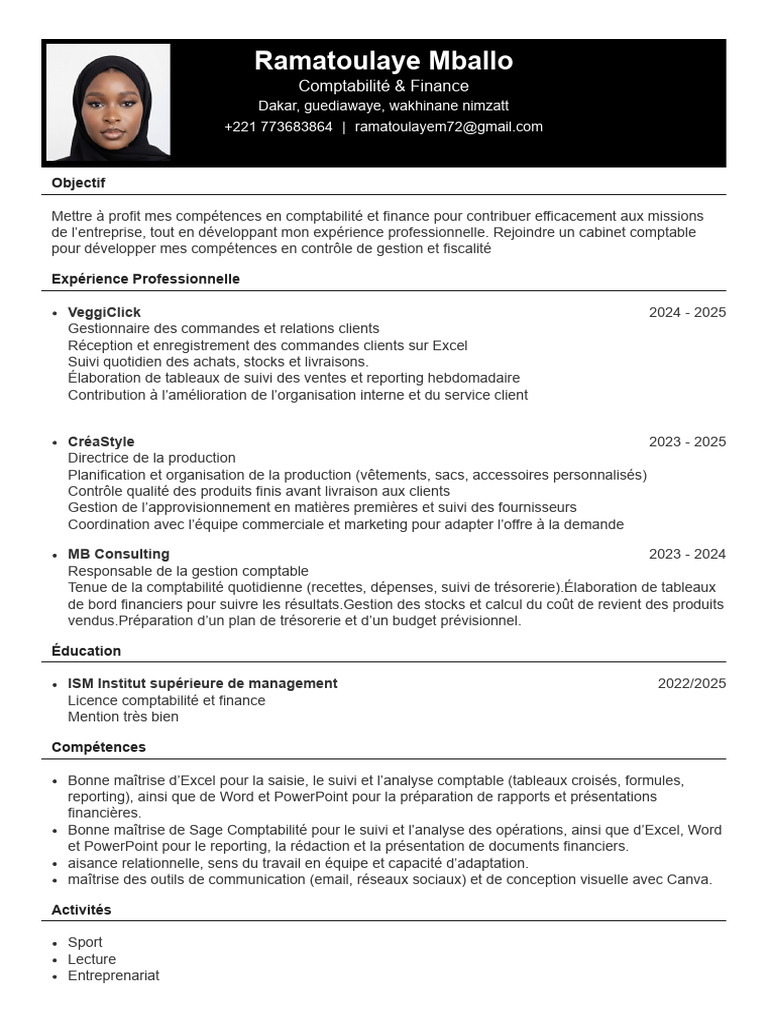 Ramatoulaye Mballo
Comptabilité & Finance
Dakar, guediawaye, wakhinane nimzatt
+221 773683864 | ramatoulayem72@gmail.com

Objectif

Mettre à profit mes compétences en comptabilité et finance pour contribuer efficacement aux missions de l'entreprise, tout en développant mon expérience professionnelle. Rejoindre un cabinet comptable pour développer mes compétences en contrôle de gestion et fiscalité

Expérience Professionnelle

• VeggiClick 2024 - 2025
Gestionnaire des commandes et relations clients
Réception et enregistrement des commandes clients sur Excel
Suivi quotidien des achats, stocks et livraisons.
Élaboration de tableaux de suivi des ventes et reporting hebdomadaire
Contribution à l'amélioration de l'organisation interne et du service client

• CréaStyle 2023 - 2025
Directrice de la production
Planification et organisation de la production (vêtements, sacs, accessoires personnalisés)
Contrôle qualité des produits finis avant livraison aux clients
Gestion de l'approvisionnement en matières premières et suivi des fournisseurs
Coordination avec l'équipe commerciale et marketing pour adapter l'offre à la demande

• MB Consulting 2023 - 2024
Responsable de la gestion comptable
Tenue de la comptabilité quotidienne (recettes, dépenses, suivi de trésorerie).Élaboration de tableaux de bord financiers pour suivre les résultats.Gestion des stocks et calcul du coût de revient des produits vendus.Préparation d'un plan de trésorerie et d'un budget prévisionnel.

Éducation

• ISM Institut supérieure de management 2022/2025
Licence comptabilité et finance
Mention très bien

Compétences

• Bonne maîtrise d'Excel pour la saisie, le suivi et l'analyse comptable (tableaux croisés, formules, reporting), ainsi que de Word et PowerPoint pour la préparation de rapports et présentations financières.
• Bonne maîtrise de Sage Comptabilité pour le suivi et l'analyse des opérations, ainsi que d'Excel, Word et PowerPoint pour le reporting, la rédaction et la présentation de documents financiers.
• aisance relationnelle, sens du travail en équipe et capacité d'adaptation.
• maîtrise des outils de communication (email, réseaux sociaux) et de conception visuelle avec Canva.

Activités

• Sport
• Lecture
• Entreprenariat